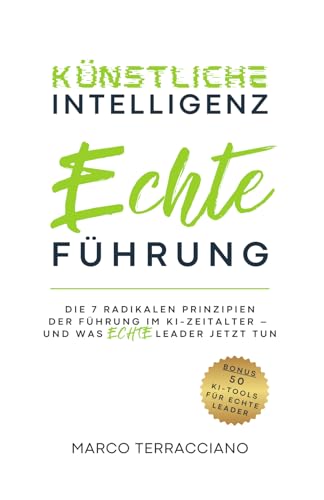 KÜNSTLICHE
INTELLIGENZ

Echte

FÜHRUNG

DIE 7 RADIKALEN PRINZIPIEN DER FÜHRUNG IM KI-ZEITALTER – UND WAS ECHTE LEADER JETZT TUN

BONUS
50
KI-TOOLS
FÜR ECHTE
LEADER

MARCO TERRACCIANO